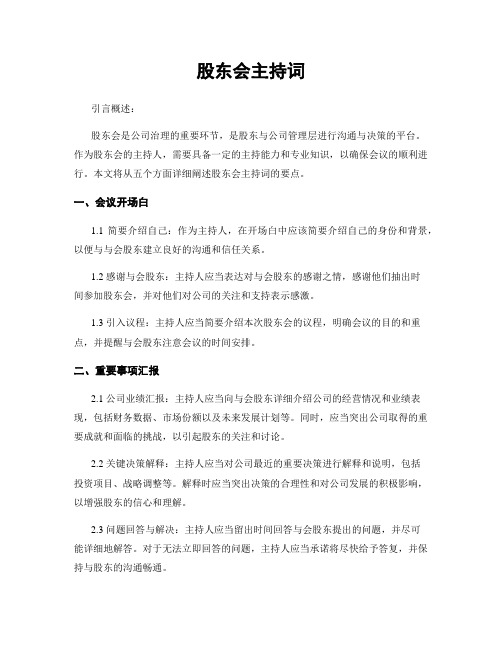 股东会主持词

引言概述：

股东会是公司治理的重要环节，是股东与公司管理层进行沟通与决策的平台。作为股东会的主持人，需要具备一定的主持能力和专业知识，以确保会议的顺利进行。本文将从五个方面详细阐述股东会主持词的要点。

一、会议开场白

1.1 简要介绍自己：作为主持人，在开场白中应该简要介绍自己的身份和背景，以便与与会股东建立良好的沟通和信任关系。

1.2 感谢与会股东：主持人应当表达对与会股东的感谢之情，感谢他们抽出时间参加股东会，并对他们对公司的关注和支持表示感激。

1.3 引入议程：主持人应当简要介绍本次股东会的议程，明确会议的目的和重点，并提醒与会股东注意会议的时间安排。

二、重要事项汇报

2.1 公司业绩汇报：主持人应当向与会股东详细介绍公司的经营情况和业绩表现，包括财务数据、市场份额以及未来发展计划等。同时，应当突出公司取得的重要成就和面临的挑战，以引起股东的关注和讨论。

2.2 关键决策解释：主持人应当对公司最近的重要决策进行解释和说明，包括投资项目、战略调整等。解释时应当突出决策的合理性和对公司发展的积极影响，以增强股东的信心和理解。

2.3 问题回答与解决：主持人应当留出时间回答与会股东提出的问题，并尽可能详细地解答。对于无法立即回答的问题，主持人应当承诺将尽快给予答复，并保持与股东的沟通畅通。